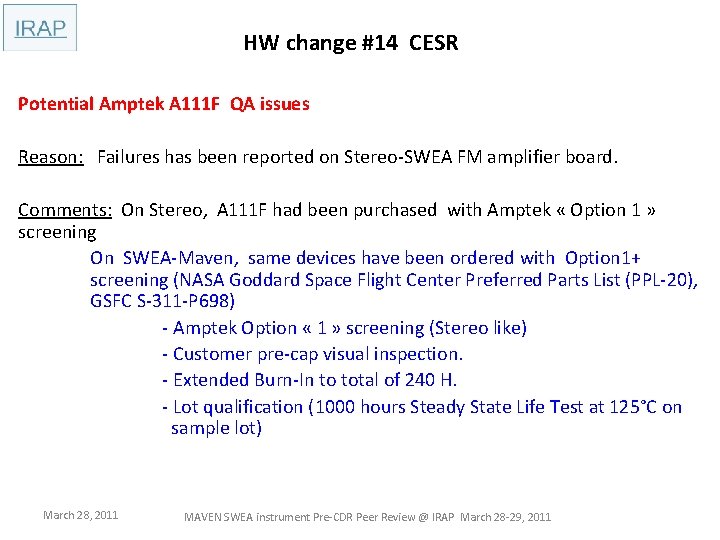 IRAP

HW change #14 CESR

Potential Amptek A111F QA issues

Reason: Failures has been reported on Stereo-SWEA FM amplifier board.

Comments: On Stereo, A111F had been purchased with Amptek « Option 1 » screening

On SWEA-Maven, same devices have been ordered with Option1+ screening (NASA Goddard Space Flight Center Preferred Parts List (PPL-20), GSFC S-311-P698)

- Amptek Option « 1 » screening (Stereo like)

- Customer pre-cap visual inspection.

- Extended Burn-In to total of 240 H.

- Lot qualification (1000 hours Steady State Life Test at 125°C on sample lot)

March 28, 2011

MAVEN SWEA instrument Pre-CDR Peer Review @ IRAP March 28-29, 2011